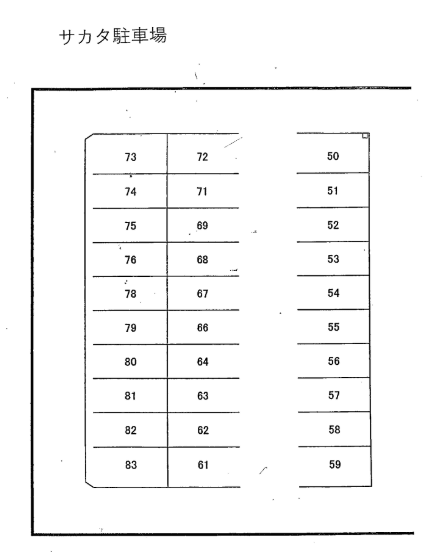 サカタ駐車場

| 73 | 72 | 50 |
|---|---|---|
| 74 | 71 | 51 |
| 75 | 69 | 52 |
| 76 | 68 | 53 |
| 78 | 67 | 54 |
| 79 | 66 | 55 |
| 80 | 64 | 56 |
| 81 | 63 | 57 |
| 82 | 62 | 58 |
| 83 | 61 | 59 |